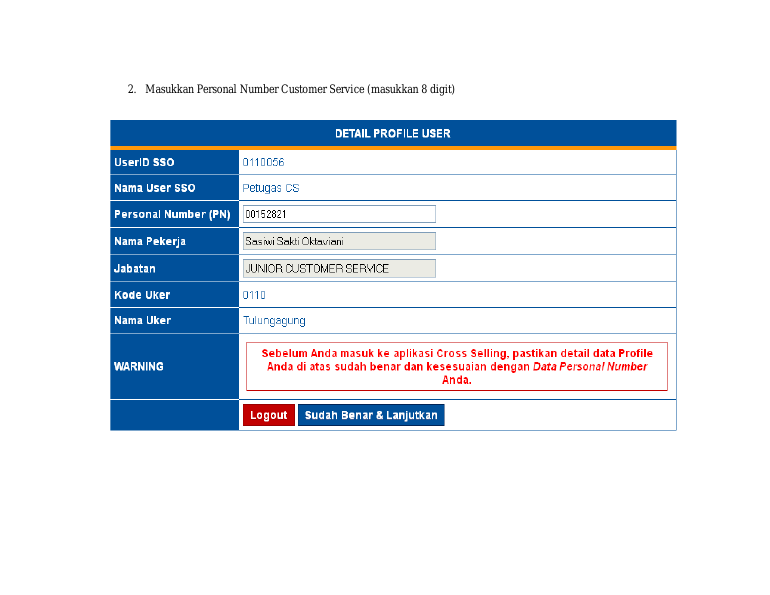 2. Masukkan Personal Number Customer Service (masukkan 8 digit)

DETAIL PROFILE USER

UserID SSO 0110056
Nama User SSO Petugas CS
Personal Number (PN) 00152821
Nama Pekerja Sasiwi Sakti Oktaviani
Jabatan JUNIOR CUSTOMER SERVICE
Kode Uker 0110
Nama Uker Tulungagung
WARNING

Sebelum Anda masuk ke aplikasi Cross Selling, pastikan detail data Profile Anda di atas sudah benar dan kesesuaian dengan Data Personal Number Anda.

Logout Sudah Benar & Lanjutkan